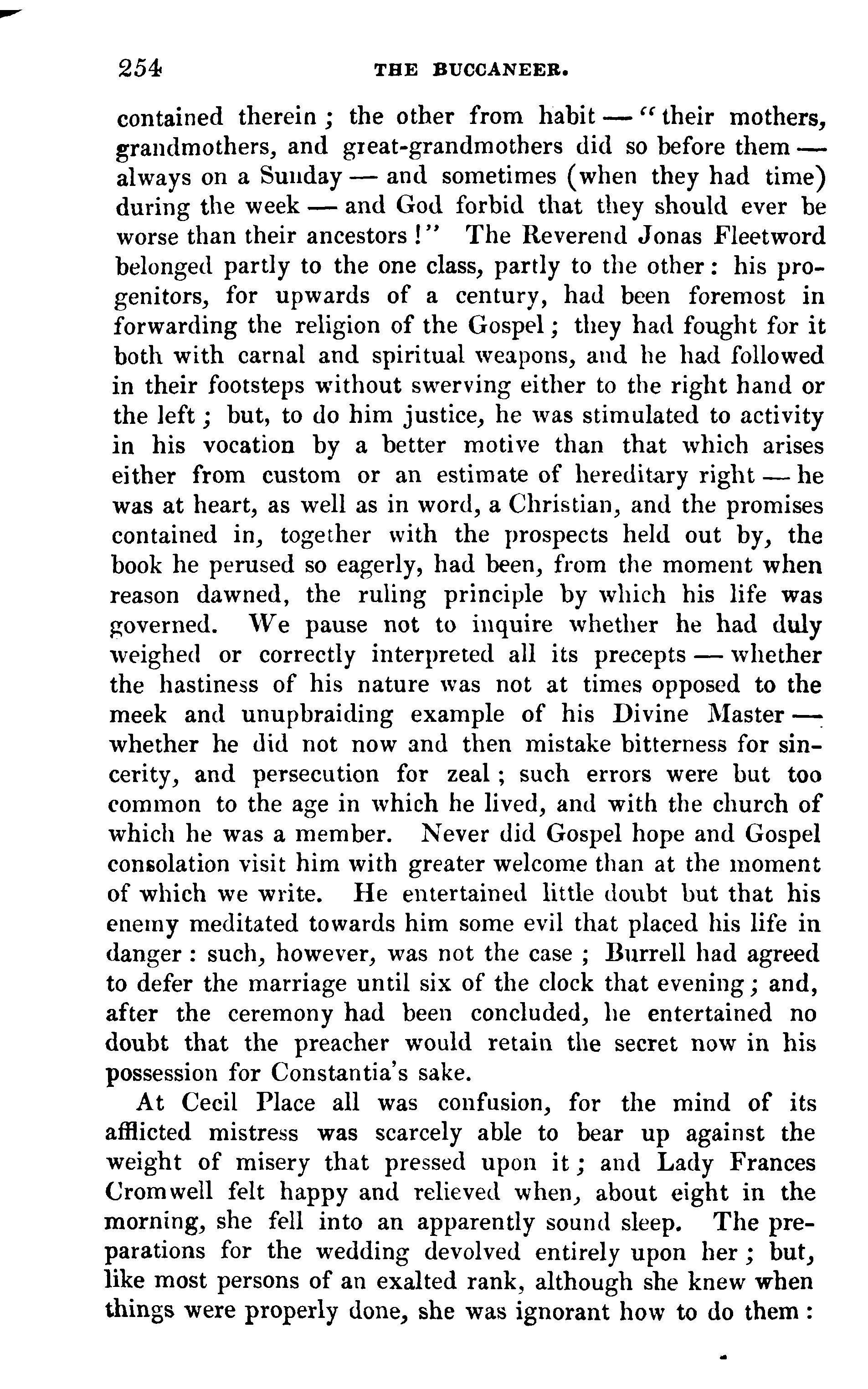 254 THE BUCCANEER.

contained therein; the other from habit — "their mothers, grandmothers, and great-grandmothers did so before them — always on a Sunday — and sometimes (when they had time) during the week — and God forbid that they should ever be worse than their ancestors!" The Reverend Jonas Fleetword belonged partly to the one class, partly to the other: his progenitors, for upwards of a century, had been foremost in forwarding the religion of the Gospel; they had fought for it both with carnal and spiritual weapons, and he had followed in their footsteps without swerving either to the right hand or the left; but, to do him justice, he was stimulated to activity in his vocation by a better motive than that which arises either from custom or an estimate of hereditary right — he was at heart, as well as in word, a Christian, and the promises contained in, together with the prospects held out by, the book he perused so eagerly, had been, from the moment when reason dawned, the ruling principle by which his life was governed. We pause not to inquire whether he had duly weighed or correctly interpreted all its precepts — whether the hastiness of his nature was not at times opposed to the meek and unupbraiding example of his Divine Master — whether he did not now and then mistake bitterness for sincerity, and persecution for zeal; such errors were but too common to the age in which he lived, and with the church of which he was a member. Never did Gospel hope and Gospel consolation visit him with greater welcome than at the moment of which we write. He entertained little doubt but that his enemy meditated towards him some evil that placed his life in danger: such, however, was not the case; Burrell had agreed to defer the marriage until six of the clock that evening; and, after the ceremony had been concluded, he entertained no doubt that the preacher would retain the secret now in his possession for Constantia's sake.

At Cecil Place all was confusion, for the mind of its afflicted mistress was scarcely able to bear up against the weight of misery that pressed upon it; and Lady Frances Cromwell felt happy and relieved when, about eight in the morning, she fell into an apparently sound sleep. The preparations for the wedding devolved entirely upon her; but, like most persons of an exalted rank, although she knew when things were properly done, she was ignorant how to do them: